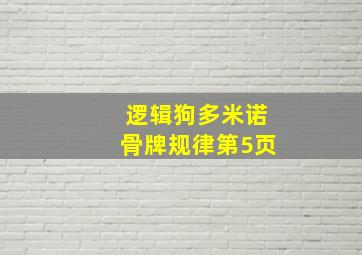 逻辑狗多米诺
骨牌规律第5页